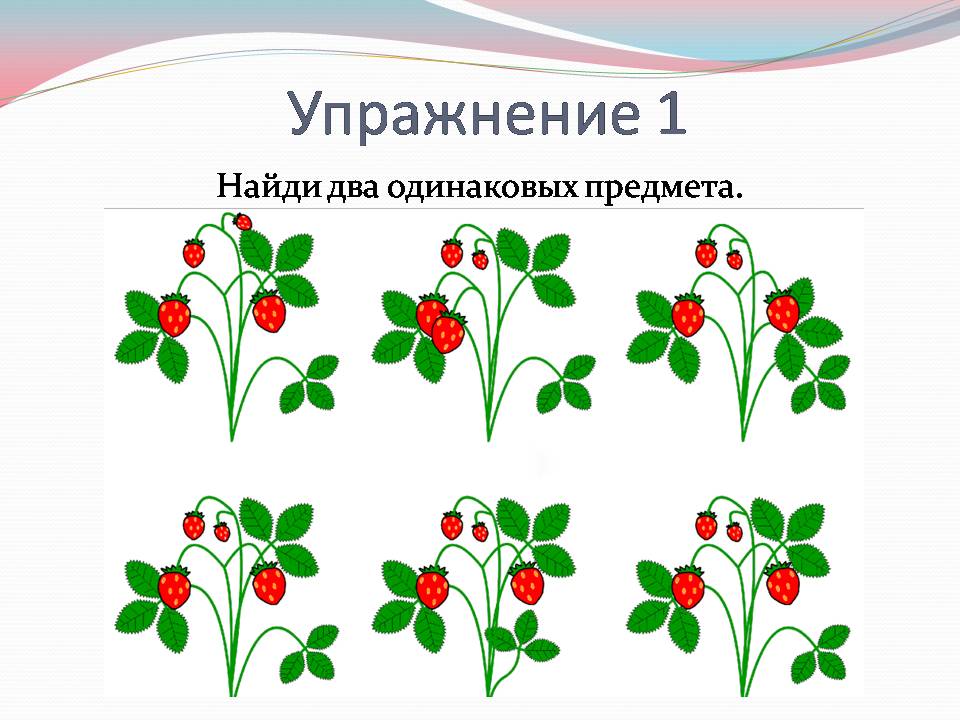 Упражнение 1

Найди два одинаковых предмета.